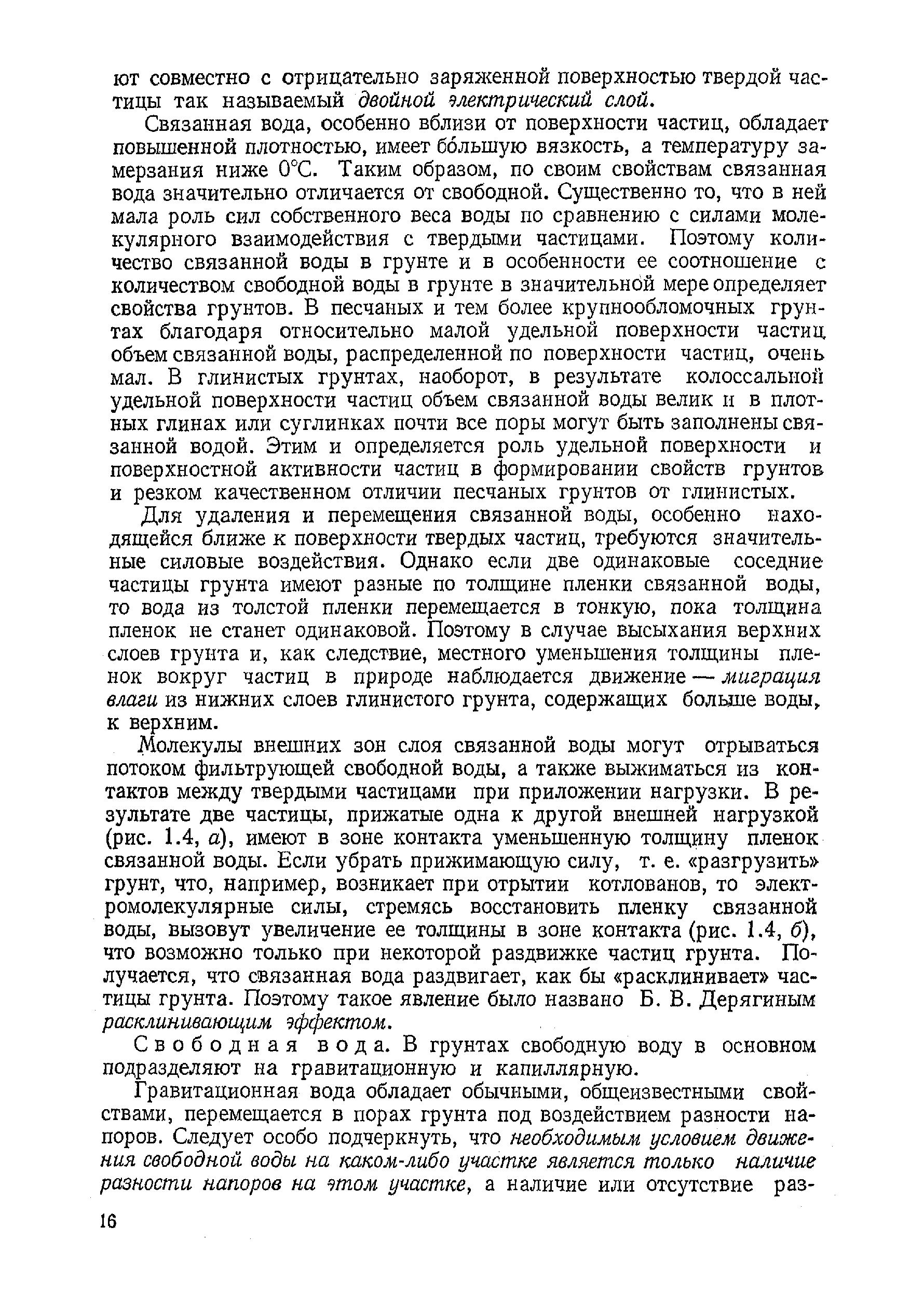 ют совместно с отрицательно заряженной поверхностью твердой частицы так называемый двойной электрический слой.

Связанная вода, особенно вблизи от поверхности частиц, обладает повышенной плотностью, имеет бо́льшую вязкость, а температуру замерзания ниже 0°С. Таким образом, по своим свойствам связанная вода значительно отличается от свободной. Существенно то, что в ней мала роль сил собственного веса воды по сравнению с силами молекулярного взаимодействия с твердыми частицами. Поэтому количество связанной воды в грунте и в особенности ее соотношение с количеством свободной воды в грунте в значительной мере определяет свойства грунтов. В песчаных и тем более крупнообломочных грунтах благодаря относительно малой удельной поверхности частиц объем связанной воды, распределенной по поверхности частиц, очень мал. В глинистых грунтах, наоборот, в результате колоссальной удельной поверхности частиц объем связанной воды велик и в плотных глинах или суглинках почти все поры могут быть заполнены связанной водой. Этим и определяется роль удельной поверхности и поверхностной активности частиц в формировании свойств грунтов и резком качественном отличии песчаных грунтов от глинистых.

Для удаления и перемещения связанной воды, особенно находящейся ближе к поверхности твердых частиц, требуются значительные силовые воздействия. Однако если две одинаковые соседние частицы грунта имеют разные по толщине пленки связанной воды, то вода из толстой пленки перемещается в тонкую, пока толщина пленок не станет одинаковой. Поэтому в случае высыхания верхних слоев грунта и, как следствие, местного уменьшения толщины пленок вокруг частиц в природе наблюдается движение — миграция влаги из нижних слоев глинистого грунта, содержащих больше воды, к верхним.

Молекулы внешних зон слоя связанной воды могут отрываться потоком фильтрующей свободной воды, а также выжиматься из контактов между твердыми частицами при приложении нагрузки. В результате две частицы, прижатые одна к другой внешней нагрузкой (рис. 1.4, а), имеют в зоне контакта уменьшенную толщину пленок связанной воды. Если убрать прижимающую силу, т. е. «разгрузить» грунт, что, например, возникает при отрытии котлованов, то электромолекулярные силы, стремясь восстановить пленку связанной воды, вызовут увеличение ее толщины в зоне контакта (рис. 1.4, б), что возможно только при некоторой раздвижке частиц грунта. Получается, что связанная вода раздвигает, как бы «расклинивает» частицы грунта. Поэтому такое явление было названо Б. В. Дерягиным расклинивающим эффектом.

Свободная вода. В грунтах свободную воду в основном подразделяют на гравитационную и капиллярную.

Гравитационная вода обладает обычными, общеизвестными свойствами, перемещается в порах грунта под воздействием разности напоров. Следует особо подчеркнуть, что необходимым условием движения свободной воды на каком-либо участке является только наличие разности напоров на этом участке, а наличие или отсутствие раз-

16